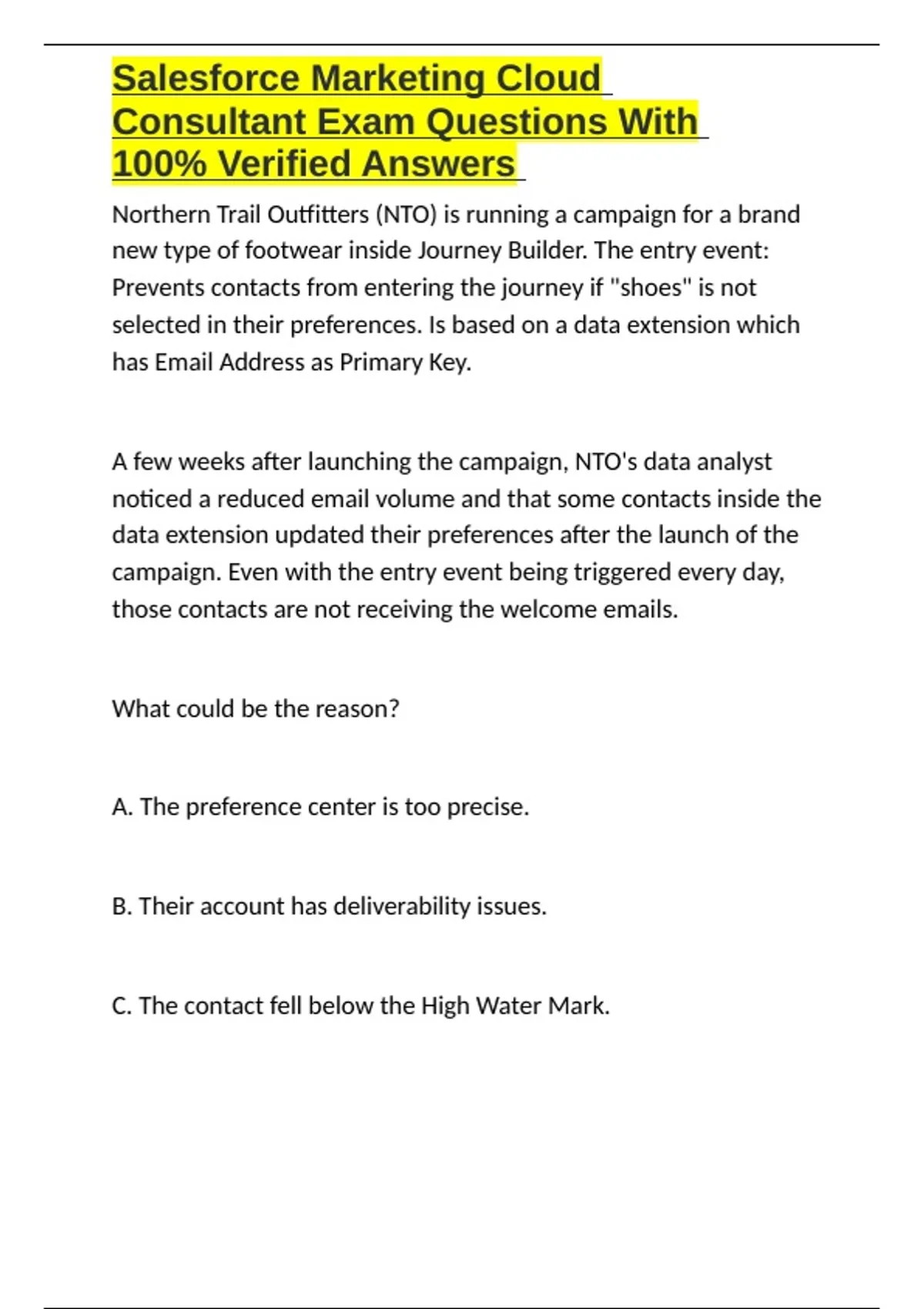 Salesforce Marketing Cloud Consultant Exam Questions With 100% Verified Answers

Northern Trail Outfitters (NTO) is running a campaign for a brand new type of footwear inside Journey Builder. The entry event: Prevents contacts from entering the journey if "shoes" is not selected in their preferences. Is based on a data extension which has Email Address as Primary Key.

A few weeks after launching the campaign, NTO's data analyst noticed a reduced email volume and that some contacts inside the data extension updated their preferences after the launch of the campaign. Even with the entry event being triggered every day, those contacts are not receiving the welcome emails.

What could be the reason?

A. The preference center is too precise.

B. Their account has deliverability issues.

C. The contact fell below the High Water Mark.